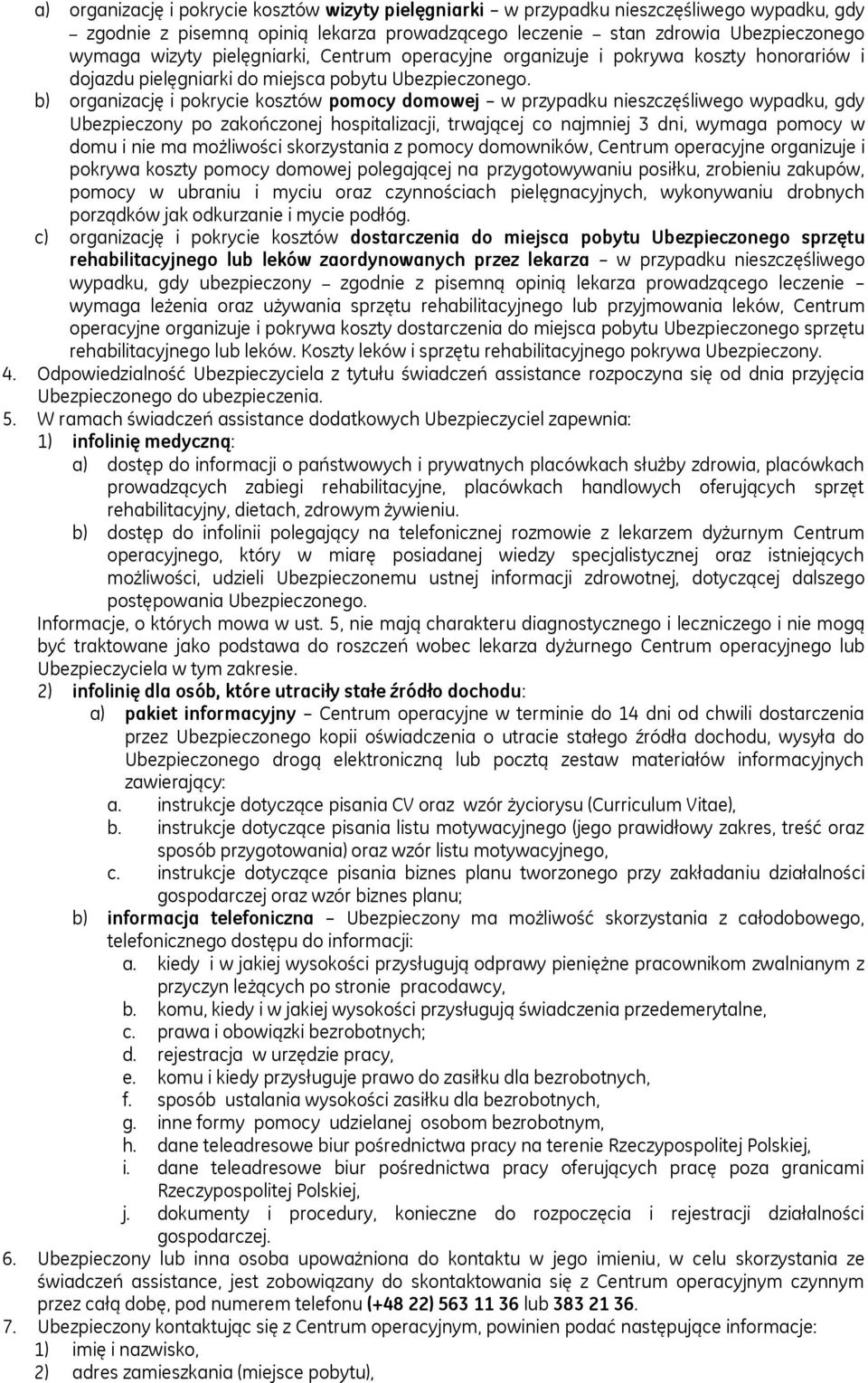 a) organizację i pokrycie kosztów wizyty pielęgniarki – w przypadku nieszczęśliwego wypadku, gdy – zgodnie z pisemną opinią lekarza prowadzącego leczenie – stan zdrowia Ubezpieczonego wymaga wizyty pielęgniarki, Centrum operacyjne organizuje i pokrywa koszty honorariów i dojazdu pielęgniarki do miejsca pobytu Ubezpieczonego.

b) organizację i pokrycie kosztów pomocy domowej – w przypadku nieszczęśliwego wypadku, gdy Ubezpieczony po zakończonej hospitalizacji, trwającej co najmniej 3 dni, wymaga pomocy w domu i nie ma możliwości skorzystania z pomocy domowników, Centrum operacyjne organizuje i pokrywa koszty pomocy domowej polegającej na przygotowywaniu posiłku, zrobieniu zakupów, pomocy w ubraniu i myciu oraz czynnościach pielęgnacyjnych, wykonywaniu drobnych porządków jak odkurzanie i mycie podłóg.

c) organizację i pokrycie kosztów dostarczenia do miejsca pobytu Ubezpieczonego sprzętu rehabilitacyjnego lub leków zaordynowanych przez lekarza – w przypadku nieszczęśliwego wypadku, gdy ubezpieczony – zgodnie z pisemną opinią lekarza prowadzącego leczenie – wymaga leżenia oraz używania sprzętu rehabilitacyjnego lub przyjmowania leków, Centrum operacyjne organizuje i pokrywa koszty dostarczenia do miejsca pobytu Ubezpieczonego sprzętu rehabilitacyjnego lub leków. Koszty leków i sprzętu rehabilitacyjnego pokrywa Ubezpieczony.

4. Odpowiedzialność Ubezpieczyciela z tytułu świadczeń assistance rozpoczyna się od dnia przyjęcia Ubezpieczonego do ubezpieczenia.

5. W ramach świadczeń assistance dodatkowych Ubezpieczyciel zapewnia:
1) infolinię medyczną:
a) dostęp do informacji o państwowych i prywatnych placówkach służby zdrowia, placówkach prowadzących zabiegi rehabilitacyjne, placówkach handlowych oferujących sprzęt rehabilitacyjny, dietach, zdrowym żywieniu.
b) dostęp do infolinii polegający na telefonicznej rozmowie z lekarzem dyżurnym Centrum operacyjnego, który w miarę posiadanej wiedzy specjalistycznej oraz istniejących możliwości, udzieli Ubezpieczonemu ustnej informacji zdrowotnej, dotyczącej dalszego postępowania Ubezpieczonego.
Informacje, o których mowa w ust. 5, nie mają charakteru diagnostycznego i leczniczego i nie mogą być traktowane jako podstawa do roszczeń wobec lekarza dyżurnego Centrum operacyjnego lub Ubezpieczyciela w tym zakresie.
2) infolinię dla osób, które utraciły stałe źródło dochodu:
a) pakiet informacyjny – Centrum operacyjne w terminie do 14 dni od chwili dostarczenia przez Ubezpieczonego kopii oświadczenia o utracie stałego źródła dochodu, wysyła do Ubezpieczonego drogą elektroniczną lub pocztą zestaw materiałów informacyjnych zawierający:
a. instrukcje dotyczące pisania CV oraz wzór życiorysu (Curriculum Vitae),
b. instrukcje dotyczące pisania listu motywacyjnego (jego prawidłowy zakres, treść oraz sposób przygotowania) oraz wzór listu motywacyjnego,
c. instrukcje dotyczące pisania biznes planu tworzonego przy zakładaniu działalności gospodarczej oraz wzór biznes planu;
b) informacja telefoniczna – Ubezpieczony ma możliwość skorzystania z całodobowego, telefonicznego dostępu do informacji:
a. kiedy i w jakiej wysokości przysługują odprawy pieniężne pracownikom zwalnianym z przyczyn leżących po stronie pracodawcy,
b. komu, kiedy i w jakiej wysokości przysługują świadczenia przedemerytalne,
c. prawa i obowiązki bezrobotnych;
d. rejestracja w urzędzie pracy,
e. komu i kiedy przysługuje prawo do zasiłku dla bezrobotnych,
f. sposób ustalania wysokości zasiłku dla bezrobotnych,
g. inne formy pomocy udzielanej osobom bezrobotnym,
h. dane teleadresowe biur pośrednictwa pracy na terenie Rzeczypospolitej Polskiej,
i. dane teleadresowe biur pośrednictwa pracy oferujących pracę poza granicami Rzeczypospolitej Polskiej,
j. dokumenty i procedury, konieczne do rozpoczęcia i rejestracji działalności gospodarczej.

6. Ubezpieczony lub inna osoba upoważniona do kontaktu w jego imieniu, w celu skorzystania ze świadczeń assistance, jest zobowiązany do skontaktowania się z Centrum operacyjnym czynnym przez całą dobę, pod numerem telefonu (+48 22) 563 11 36 lub 383 21 36.

7. Ubezpieczony kontaktując się z Centrum operacyjnym, powinien podać następujące informacje:
1) imię i nazwisko,
2) adres zamieszkania (miejsce pobytu),